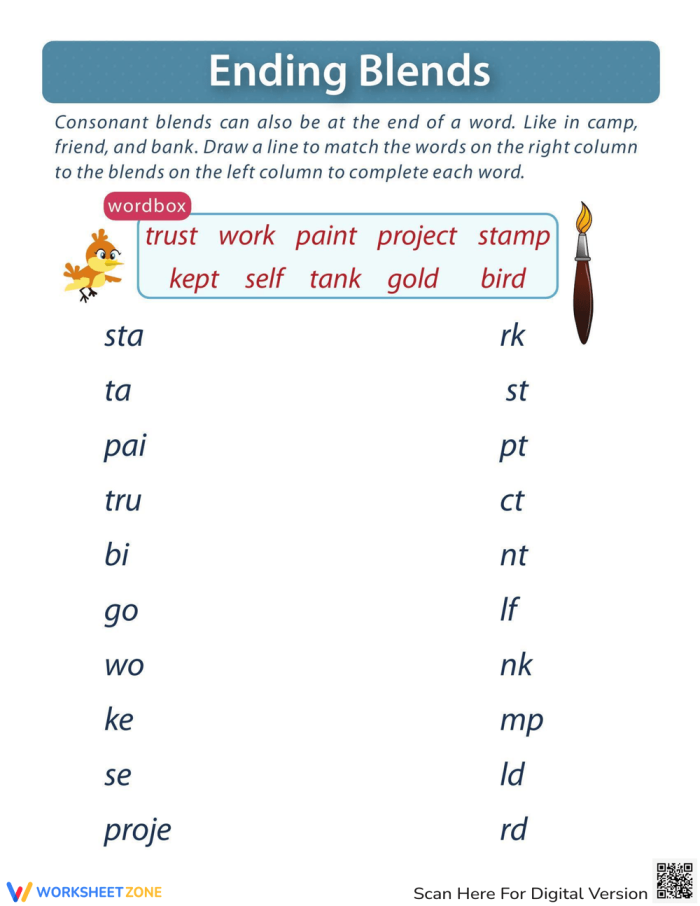 Ending Blends

Consonant blends can also be at the end of a word. Like in camp, friend, and bank. Draw a line to match the words on the right column to the blends on the left column to complete each word.

wordbox

trust work paint project stamp
kept self tank gold bird

sta

ta

pai

tru

bi

go

wo

ke

se

proje

rk

st

pt

ct

nt

lf

nk

mp

ld

rd

WORKSHEETZONE

Scan Here For Digital Version